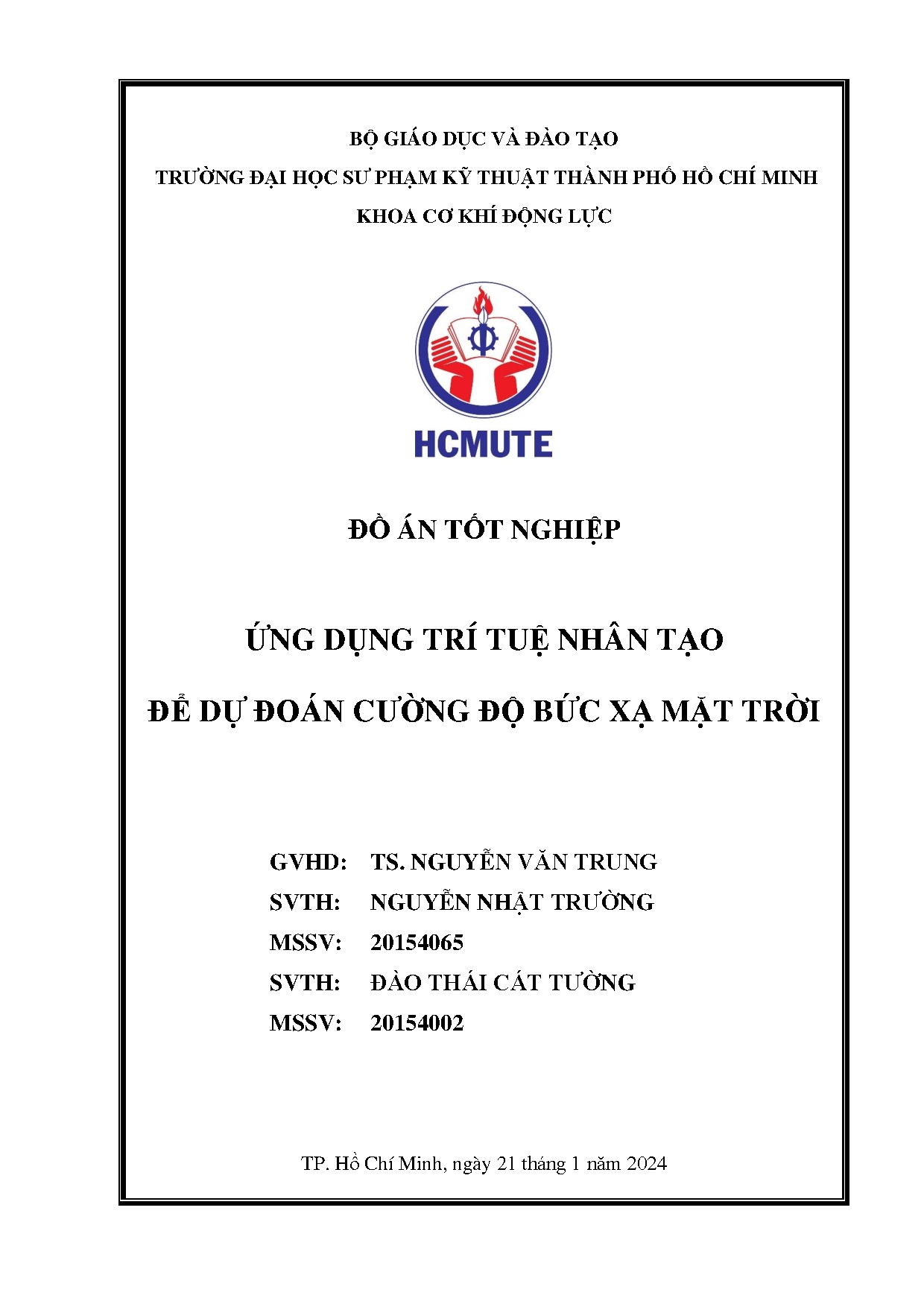 BỘ GIÁO DỤC VÀ ĐÀO TẠO
TRƯỜNG ĐẠI HỌC SƯ PHẠM KỸ THUẬT THÀNH PHỐ HỒ CHÍ MINH
KHOA CƠ KHÍ ĐỘNG LỰC

HCMUTE

ĐỒ ÁN TỐT NGHIỆP

ỨNG DỤNG TRÍ TUỆ NHÂN TẠO
ĐỂ DỰ ĐOÁN CƯỜNG ĐỘ BỨC XẠ MẶT TRỜI

GVHD: TS. NGUYỄN VĂN TRUNG
SVTH: NGUYỄN NHẬT TRƯỜNG
MSSV: 20154065
SVTH: ĐÀO THÁI CÁT TƯỜNG
MSSV: 20154002

TP. Hồ Chí Minh, ngày 21 tháng 1 năm 2024